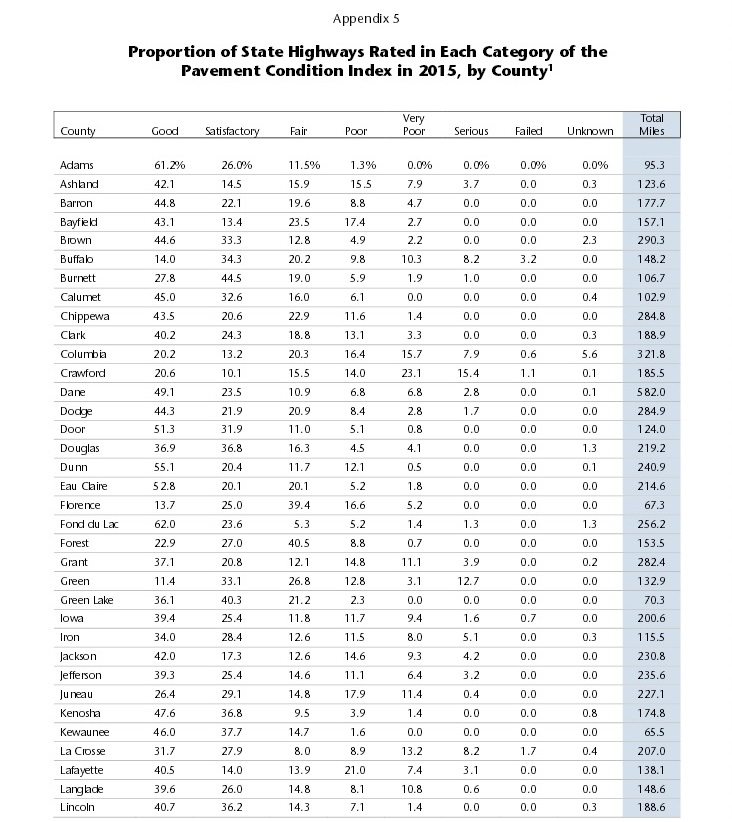 Appendix 5

Proportion of State Highways Rated in Each Category of the Pavement Condition Index in 2015, by County$^1$

| County | Good | Satisfactory | Fair | Poor | Very Poor | Serious | Failed | Unknown | Total Miles |
|---|---|---|---|---|---|---|---|---|---|
| Adams | 61.2% | 26.0% | 11.5% | 1.3% | 0.0% | 0.0% | 0.0% | 0.0% | 95.3 |
| Ashland | 42.1 | 14.5 | 15.9 | 15.5 | 7.9 | 3.7 | 0.0 | 0.3 | 123.6 |
| Barron | 44.8 | 22.1 | 19.6 | 8.8 | 4.7 | 0.0 | 0.0 | 0.0 | 177.7 |
| Bayfield | 43.1 | 13.4 | 23.5 | 17.4 | 2.7 | 0.0 | 0.0 | 0.0 | 157.1 |
| Brown | 44.6 | 33.3 | 12.8 | 4.9 | 2.2 | 0.0 | 0.0 | 2.3 | 290.3 |
| Buffalo | 14.0 | 34.3 | 20.2 | 9.8 | 10.3 | 8.2 | 3.2 | 0.0 | 148.2 |
| Burnett | 27.8 | 44.5 | 19.0 | 5.9 | 1.9 | 1.0 | 0.0 | 0.0 | 106.7 |
| Calumet | 45.0 | 32.6 | 16.0 | 6.1 | 0.0 | 0.0 | 0.0 | 0.4 | 102.9 |
| Chippewa | 43.5 | 20.6 | 22.9 | 11.6 | 1.4 | 0.0 | 0.0 | 0.0 | 284.8 |
| Clark | 40.2 | 24.3 | 18.8 | 13.1 | 3.3 | 0.0 | 0.0 | 0.3 | 188.9 |
| Columbia | 20.2 | 13.2 | 20.3 | 16.4 | 15.7 | 7.9 | 0.6 | 5.6 | 321.8 |
| Crawford | 20.6 | 10.1 | 15.5 | 14.0 | 23.1 | 15.4 | 1.1 | 0.1 | 185.5 |
| Dane | 49.1 | 23.5 | 10.9 | 6.8 | 6.8 | 2.8 | 0.0 | 0.1 | 582.0 |
| Dodge | 44.3 | 21.9 | 20.9 | 8.4 | 2.8 | 1.7 | 0.0 | 0.0 | 284.9 |
| Door | 51.3 | 31.9 | 11.0 | 5.1 | 0.8 | 0.0 | 0.0 | 0.0 | 124.0 |
| Douglas | 36.9 | 36.8 | 16.3 | 4.5 | 4.1 | 0.0 | 0.0 | 1.3 | 219.2 |
| Dunn | 55.1 | 20.4 | 11.7 | 12.1 | 0.5 | 0.0 | 0.0 | 0.1 | 240.9 |
| Eau Claire | 52.8 | 20.1 | 20.1 | 5.2 | 1.8 | 0.0 | 0.0 | 0.0 | 214.6 |
| Florence | 13.7 | 25.0 | 39.4 | 16.6 | 5.2 | 0.0 | 0.0 | 0.0 | 67.3 |
| Fond du Lac | 62.0 | 23.6 | 5.3 | 5.2 | 1.4 | 1.3 | 0.0 | 1.3 | 256.2 |
| Forest | 22.9 | 27.0 | 40.5 | 8.8 | 0.7 | 0.0 | 0.0 | 0.0 | 153.5 |
| Grant | 37.1 | 20.8 | 12.1 | 14.8 | 11.1 | 3.9 | 0.0 | 0.2 | 282.4 |
| Green | 11.4 | 33.1 | 26.8 | 12.8 | 3.1 | 12.7 | 0.0 | 0.0 | 132.9 |
| Green Lake | 36.1 | 40.3 | 21.2 | 2.3 | 0.0 | 0.0 | 0.0 | 0.0 | 70.3 |
| Iowa | 39.4 | 25.4 | 11.8 | 11.7 | 9.4 | 1.6 | 0.7 | 0.0 | 200.6 |
| Iron | 34.0 | 28.4 | 12.6 | 11.5 | 8.0 | 5.1 | 0.0 | 0.3 | 115.5 |
| Jackson | 42.0 | 17.3 | 12.6 | 14.6 | 9.3 | 4.2 | 0.0 | 0.0 | 230.8 |
| Jefferson | 39.3 | 25.4 | 14.6 | 11.1 | 6.4 | 3.2 | 0.0 | 0.0 | 235.6 |
| Juneau | 26.4 | 29.1 | 14.8 | 17.9 | 11.4 | 0.4 | 0.0 | 0.0 | 227.1 |
| Kenosha | 47.6 | 36.8 | 9.5 | 3.9 | 1.4 | 0.0 | 0.0 | 0.8 | 174.8 |
| Kewaunee | 46.0 | 37.7 | 14.7 | 1.6 | 0.0 | 0.0 | 0.0 | 0.0 | 65.5 |
| La Crosse | 31.7 | 27.9 | 8.0 | 8.9 | 13.2 | 8.2 | 1.7 | 0.4 | 207.0 |
| Lafayette | 40.5 | 14.0 | 13.9 | 21.0 | 7.4 | 3.1 | 0.0 | 0.0 | 138.1 |
| Langlade | 39.6 | 26.0 | 14.8 | 8.1 | 10.8 | 0.6 | 0.0 | 0.0 | 148.6 |
| Lincoln | 40.7 | 36.2 | 14.3 | 7.1 | 1.4 | 0.0 | 0.0 | 0.3 | 188.6 |